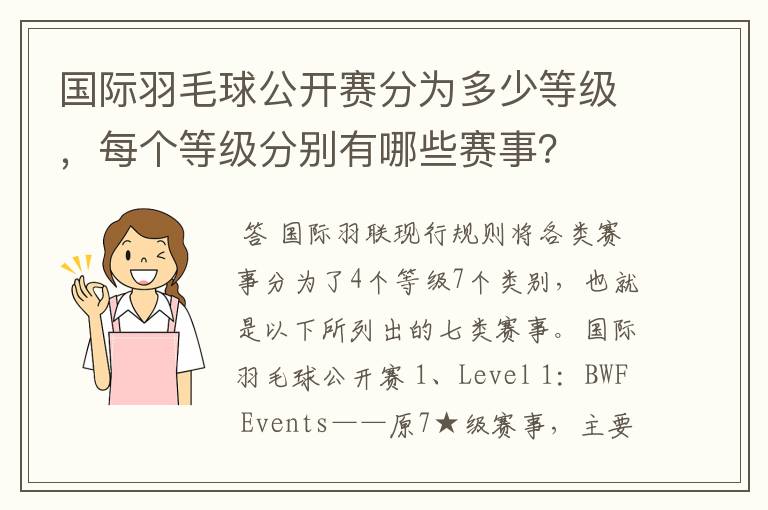 国际羽毛球公开赛分为多少等级，每个等级分别有哪些赛事？

答 国际羽联现行规则将各类赛事分为了4个等级7个类别，也就是以下所列出的七类赛事。国际羽毛球公开赛 1、Level 1: BWF Events——原7★级赛事，主要